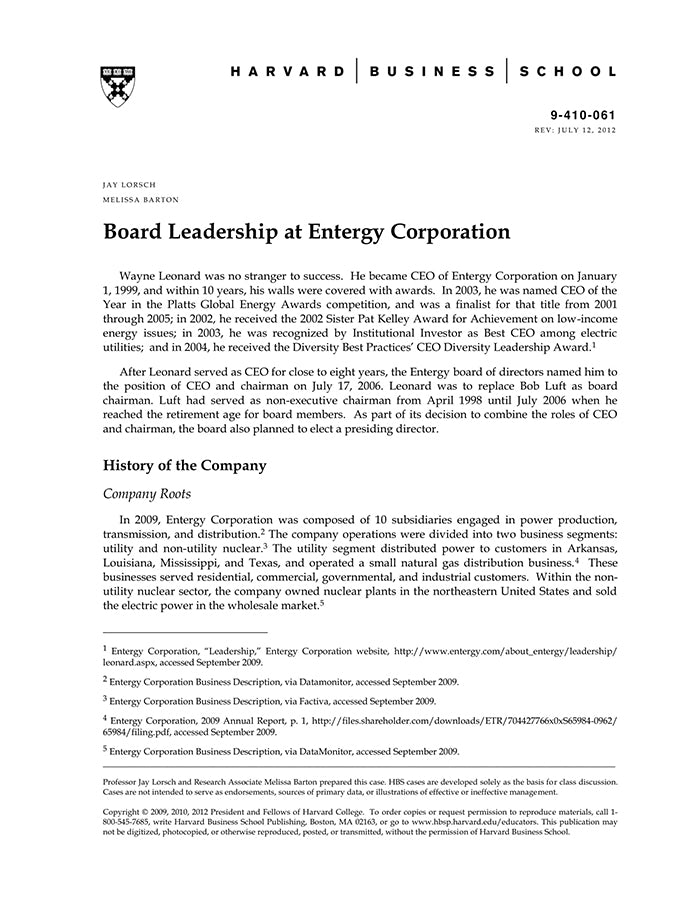 HARVARD | BUSINESS | SCHOOL

9-410-061
REV: JULY 12, 2012

JAY LORSCH
MELISSA BARTON

Board Leadership at Entergy Corporation

Wayne Leonard was no stranger to success. He became CEO of Entergy Corporation on January 1, 1999, and within 10 years, his walls were covered with awards. In 2003, he was named CEO of the Year in the Platts Global Energy Awards competition, and was a finalist for that title from 2001 through 2005; in 2002, he received the 2002 Sister Pat Kelley Award for Achievement on low-income energy issues; in 2003, he was recognized by Institutional Investor as Best CEO among electric utilities; and in 2004, he received the Diversity Best Practices' CEO Diversity Leadership Award.$^1$

After Leonard served as CEO for close to eight years, the Entergy board of directors named him to the position of CEO and chairman on July 17, 2006. Leonard was to replace Bob Luft as board chairman. Luft had served as non-executive chairman from April 1998 until July 2006 when he reached the retirement age for board members. As part of its decision to combine the roles of CEO and chairman, the board also planned to elect a presiding director.

History of the Company

Company Roots

In 2009, Entergy Corporation was composed of 10 subsidiaries engaged in power production, transmission, and distribution.$^2$ The company operations were divided into two business segments: utility and non-utility nuclear.$^3$ The utility segment distributed power to customers in Arkansas, Louisiana, Mississippi, and Texas, and operated a small natural gas distribution business.$^4$ These businesses served residential, commercial, governmental, and industrial customers. Within the non-utility nuclear sector, the company owned nuclear plants in the northeastern United States and sold the electric power in the wholesale market.$^5$

$^1$ Entergy Corporation, "Leadership," Entergy Corporation website, http://www.entergy.com/about_entergy/leadership/leonard.aspx, accessed September 2009.

$^2$ Entergy Corporation Business Description, via Datamonitor, accessed September 2009.

$^3$ Entergy Corporation Business Description, via Factiva, accessed September 2009.

$^4$ Entergy Corporation, 2009 Annual Report, p. 1, http://files.shareholder.com/downloads/ETR/704427766x0xS65984-0962/65984/filing.pdf, accessed September 2009.

$^5$ Entergy Corporation Business Description, via DataMonitor, accessed September 2009.

Professor Jay Lorsch and Research Associate Melissa Barton prepared this case. HBS cases are developed solely as the basis for class discussion. Cases are not intended to serve as endorsements, sources of primary data, or illustrations of effective or ineffective management.

Copyright © 2009, 2010, 2012 President and Fellows of Harvard College. To order copies or request permission to reproduce materials, call 1-800-545-7685, write Harvard Business School Publishing, Boston, MA 02163, or go to www.hbsp.harvard.edu/educators. This publication may not be digitized, photocopied, or otherwise reproduced, posted, or transmitted, without the permission of Harvard Business School.